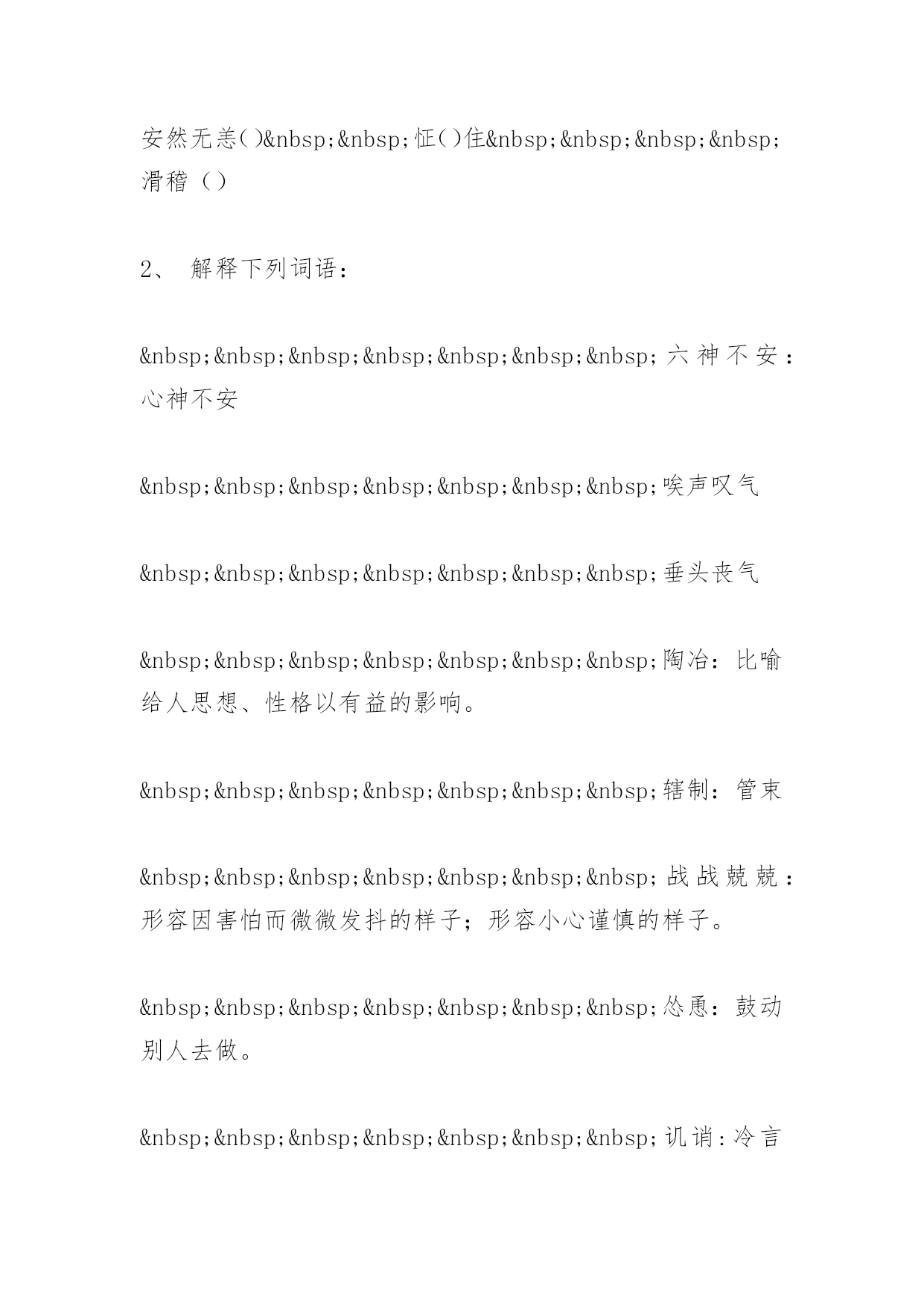 安然无恙()&nbsp;&nbsp;怔()住&nbsp;&nbsp;&nbsp;&nbsp;滑稽（）

2、 解释下列词语：

&nbsp;&nbsp;&nbsp;&nbsp;&nbsp;&nbsp;&nbsp;六神不安：心神不安

&nbsp;&nbsp;&nbsp;&nbsp;&nbsp;&nbsp;&nbsp;唉声叹气

&nbsp;&nbsp;&nbsp;&nbsp;&nbsp;&nbsp;&nbsp;垂头丧气

&nbsp;&nbsp;&nbsp;&nbsp;&nbsp;&nbsp;&nbsp;陶冶：比喻给人思想、性格以有益的影响。

&nbsp;&nbsp;&nbsp;&nbsp;&nbsp;&nbsp;&nbsp;辖制：管束

&nbsp;&nbsp;&nbsp;&nbsp;&nbsp;&nbsp;&nbsp;战战兢兢：形容因害怕而微微发抖的样子；形容小心谨慎的样子。

&nbsp;&nbsp;&nbsp;&nbsp;&nbsp;&nbsp;&nbsp;怂恿：鼓动别人去做。

&nbsp;&nbsp;&nbsp;&nbsp;&nbsp;&nbsp;&nbsp;讥诮：冷言